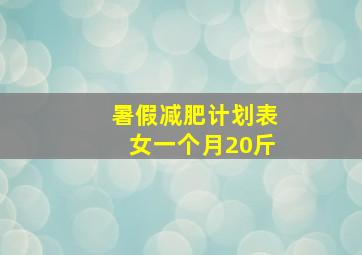 暑假减肥计划表
女一个月20斤